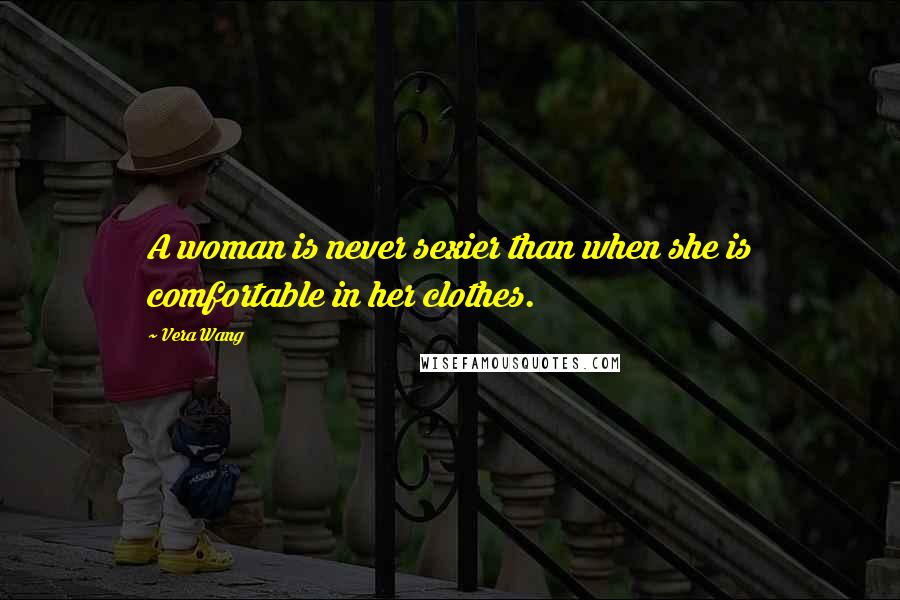 A woman is never sexier than when she is comfortable in her clothes.

~ Vera Wang

WISEFAMOUSQUOTES.COM